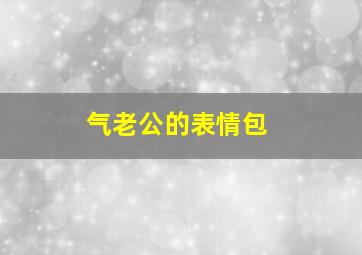 气老公的表情包